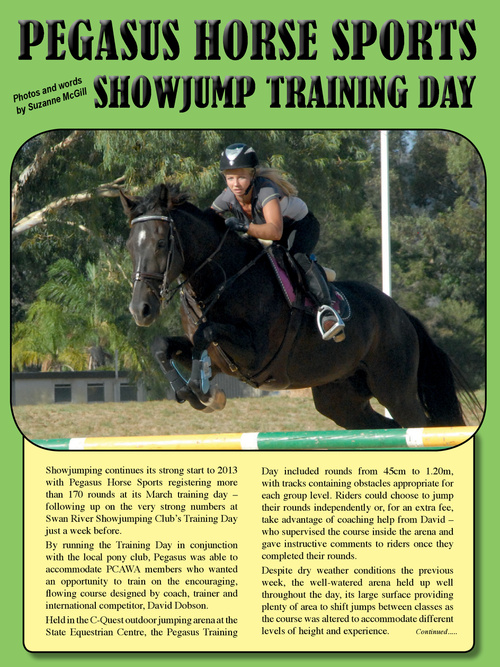 PEGASUS HORSE SPORTS

Photos and words by Suzanne McGill

SHOWJUMP TRAINING DAY

Showjumping continues its strong start to 2013 with Pegasus Horse Sports registering more than 170 rounds at its March training day – following up on the very strong numbers at Swan River Showjumping Club's Training Day just a week before.

By running the Training Day in conjunction with the local pony club, Pegasus was able to accommodate PCAWA members who wanted an opportunity to train on the encouraging, flowing course designed by coach, trainer and international competitor, David Dobson.

Held in the C-Quest outdoor jumping arena at the State Equestrian Centre, the Pegasus Training Day included rounds from 45cm to 1.20m, with tracks containing obstacles appropriate for each group level. Riders could choose to jump their rounds independently or, for an extra fee, take advantage of coaching help from David – who supervised the course inside the arena and gave instructive comments to riders once they completed their rounds.

Despite dry weather conditions the previous week, the well-watered arena held up well throughout the day, its large surface providing plenty of area to shift jumps between classes as the course was altered to accommodate different levels of height and experience.

Continued.....